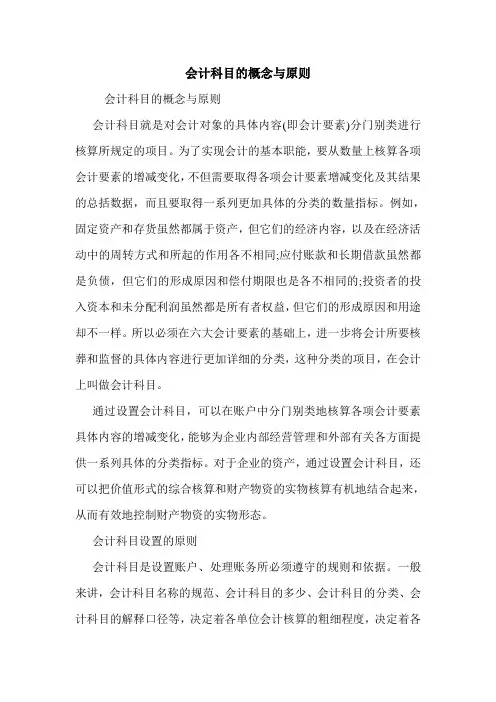 会计科目的概念与原则

会计科目的概念与原则

会计科目就是对会计对象的具体内容(即会计要素)分门别类进行核算所规定的项目。为了实现会计的基本职能，要从数量上核算各项会计要素的增减变化，不但需要取得各项会计要素增减变化及其结果的总括数据，而且要取得一系列更加具体的分类的数量指标。例如，固定资产和存货虽然都属于资产，但它们的经济内容，以及在经济活动中的周转方式和所起的作用各不相同;应付账款和长期借款虽然都是负债，但它们的形成原因和偿付期限也是各不相同的;投资者的投入资本和未分配利润虽然都是所有者权益，但它们的形成原因和用途却不一样。所以必须在六大会计要素的基础上，进一步将会计所要核葬和监督的具体内容进行更加详细的分类，这种分类的项目，在会计上叫做会计科目。

通过设置会计科目，可以在账户中分门别类地核算各项会计要素具体内容的增减变化，能够为企业内部经营管理和外部有关各方面提供一系列具体的分类指标。对于企业的资产，通过设置会计科目，还可以把价值形式的综合核算和财产物资的实物核算有机地结合起来，从而有效地控制财产物资的实物形态。

会计科目设置的原则

会计科目是设置账户、处理账务所必须遵守的规则和依据。一般来讲，会计科目名称的规范、会计科目的多少、会计科目的分类、会计科目的解释口径等，决定着各单位会计核算的粗细程度，决定着各